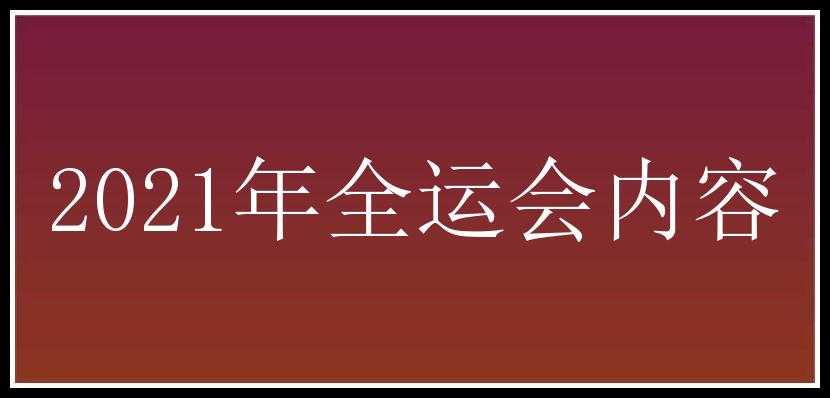 2021年全运会内容